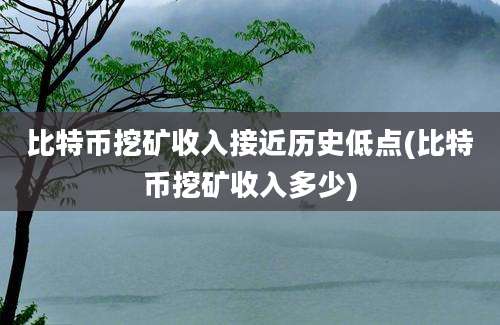 比特币挖矿收入接近历史低点(比特币挖矿收入多少)